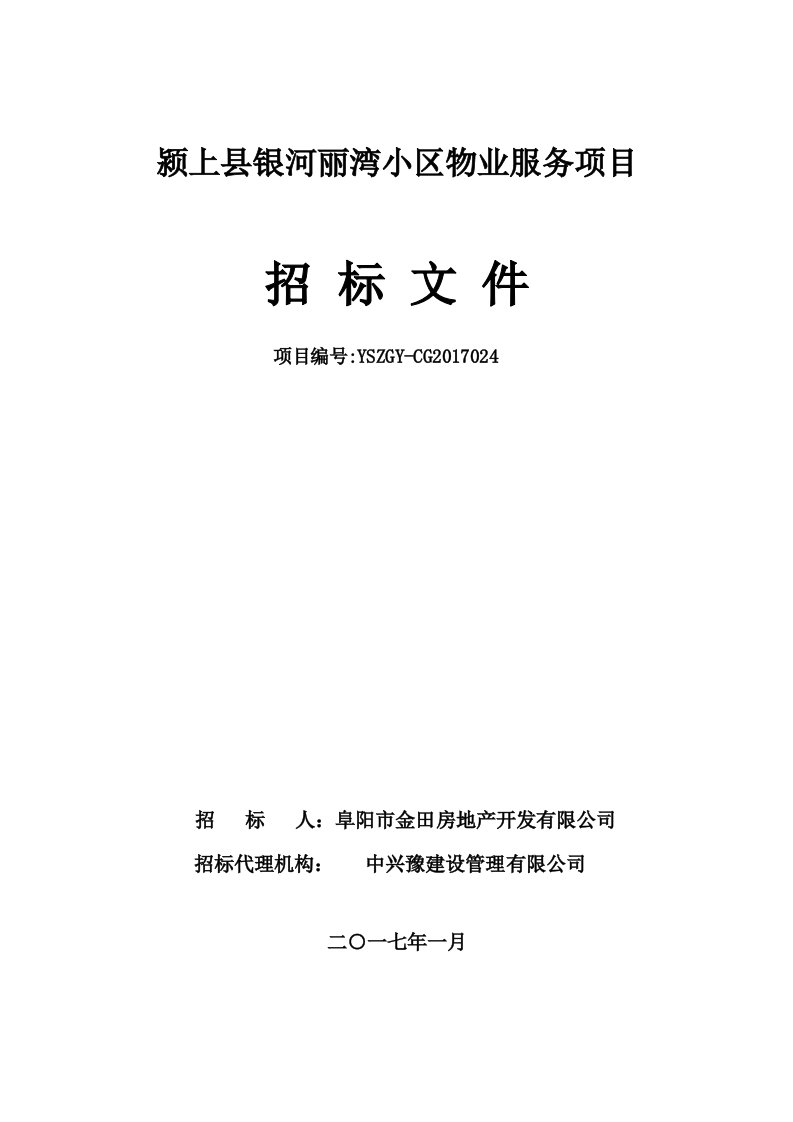 颍上县银河丽湾小区物业服务项目

招 标 文 件

项目编号:YSZGY-CG2017024

招　　标　　人：阜阳市金田房地产开发有限公司

招标代理机构：　　中兴豫建设管理有限公司

二〇一七年一月